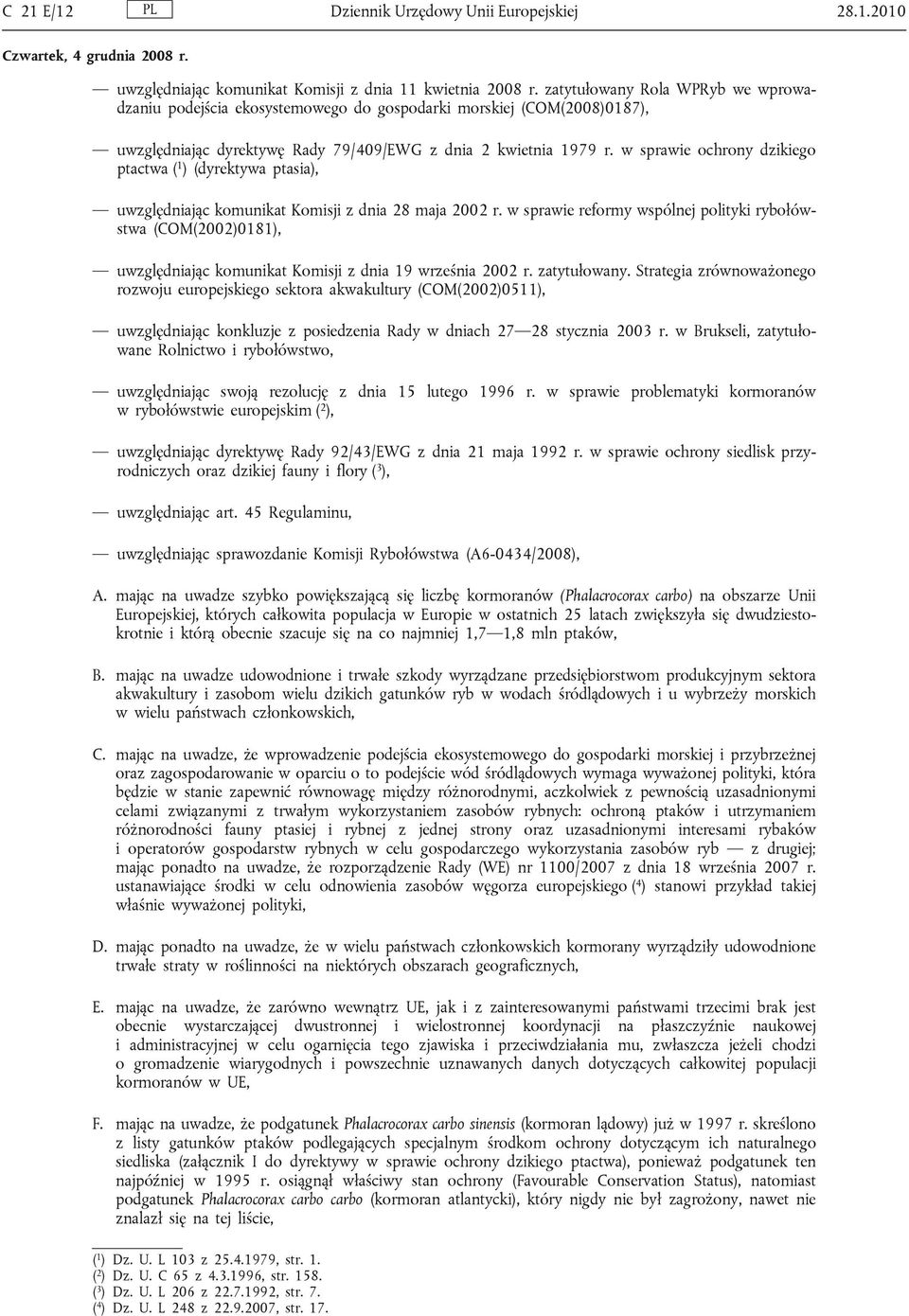 C 21 E/12 PL Dziennik Urzędowy Unii Europejskiej 28.1.2010

Czwartek, 4 grudnia 2008 r.

— uwzględniając komunikat Komisji z dnia 11 kwietnia 2008 r. zatytułowany Rola WPRyb we wprowadzaniu podejścia ekosystemowego do gospodarki morskiej (COM(2008)0187),

— uwzględniając dyrektywę Rady 79/409/EWG z dnia 2 kwietnia 1979 r. w sprawie ochrony dzikiego ptactwa ($^1$) (dyrektywa ptasia),

— uwzględniając komunikat Komisji z dnia 28 maja 2002 r. w sprawie reformy wspólnej polityki rybołówstwa (COM(2002)0181),

— uwzględniając komunikat Komisji z dnia 19 września 2002 r. zatytułowany. Strategia zrównoważonego rozwoju europejskiego sektora akwakultury (COM(2002)0511),

— uwzględniając konkluzje z posiedzenia Rady w dniach 27—28 stycznia 2003 r. w Brukseli, zatytułowane Rolnictwo i rybołówstwo,

— uwzględniając swoją rezolucję z dnia 15 lutego 1996 r. w sprawie problematyki kormoranów w rybołówstwie europejskim ($^2$),

— uwzględniając dyrektywę Rady 92/43/EWG z dnia 21 maja 1992 r. w sprawie ochrony siedlisk przyrodniczych oraz dzikiej fauny i flory ($^3$),

— uwzględniając art. 45 Regulaminu,

— uwzględniając sprawozdanie Komisji Rybołówstwa (A6-0434/2008),

A. mając na uwadze szybko powiększającą się liczbę kormoranów (Phalacrocorax carbo) na obszarze Unii Europejskiej, których całkowita populacja w Europie w ostatnich 25 latach zwiększyła się dwudziestokrotnie i którą obecnie szacuje się na co najmniej 1,7—1,8 mln ptaków,

B. mając na uwadze udowodnione i trwałe szkody wyrządzane przedsiębiorstwom produkcyjnym sektora akwakultury i zasobom wielu dzikich gatunków ryb w wodach śródlądowych i u wybrzeży morskich w wielu państwach członkowskich,

C. mając na uwadze, że wprowadzenie podejścia ekosystemowego do gospodarki morskiej i przybrzeżnej oraz zagospodarowanie w oparciu o to podejście wód śródlądowych wymaga wyważonej polityki, która będzie w stanie zapewnić równowagę między różnorodnymi, aczkolwiek z pewnością uzasadnionymi celami związanymi z trwałym wykorzystaniem zasobów rybnych: ochroną ptaków i utrzymaniem różnorodności fauny ptasiej i rybnej z jednej strony oraz uzasadnionymi interesami rybaków i operatorów gospodarstw rybnych w celu gospodarczego wykorzystania zasobów ryb — z drugiej; mając ponadto na uwadze, że rozporządzenie Rady (WE) nr 1100/2007 z dnia 18 września 2007 r. ustanawiające środki w celu odnowienia zasobów węgorza europejskiego ($^4$) stanowi przykład takiej właśnie wyważonej polityki,

D. mając ponadto na uwadze, że w wielu państwach członkowskich kormorany wyrządziły udowodnione trwałe straty w roślinności na niektórych obszarach geograficznych,

E. mając na uwadze, że zarówno wewnątrz UE, jak i z zainteresowanymi państwami trzecimi brak jest obecnie wystarczającej dwustronnej i wielostronnej koordynacji na płaszczyźnie naukowej i administracyjnej w celu ogarnięcia tego zjawiska i przeciwdziałania mu, zwłaszcza jeżeli chodzi o gromadzenie wiarygodnych i powszechnie uznawanych danych dotyczących całkowitej populacji kormoranów w UE,

F. mając na uwadze, że podgatunek Phalacrocorax carbo sinensis (kormoran lądowy) już w 1997 r. skreślono z listy gatunków ptaków podlegających specjalnym środkom ochrony dotyczącym ich naturalnego siedliska (załącznik I do dyrektywy w sprawie ochrony dzikiego ptactwa), ponieważ podgatunek ten najpóźniej w 1995 r. osiągnął właściwy stan ochrony (Favourable Conservation Status), natomiast podgatunek Phalacrocorax carbo carbo (kormoran atlantycki), który nigdy nie był zagrożony, nawet nie znalazł się na tej liście,

($^1$) Dz. U. L 103 z 25.4.1979, str. 1.
($^2$) Dz. U. C 65 z 4.3.1996, str. 158.
($^3$) Dz. U. L 206 z 22.7.1992, str. 7.
($^4$) Dz. U. L 248 z 22.9.2007, str. 17.